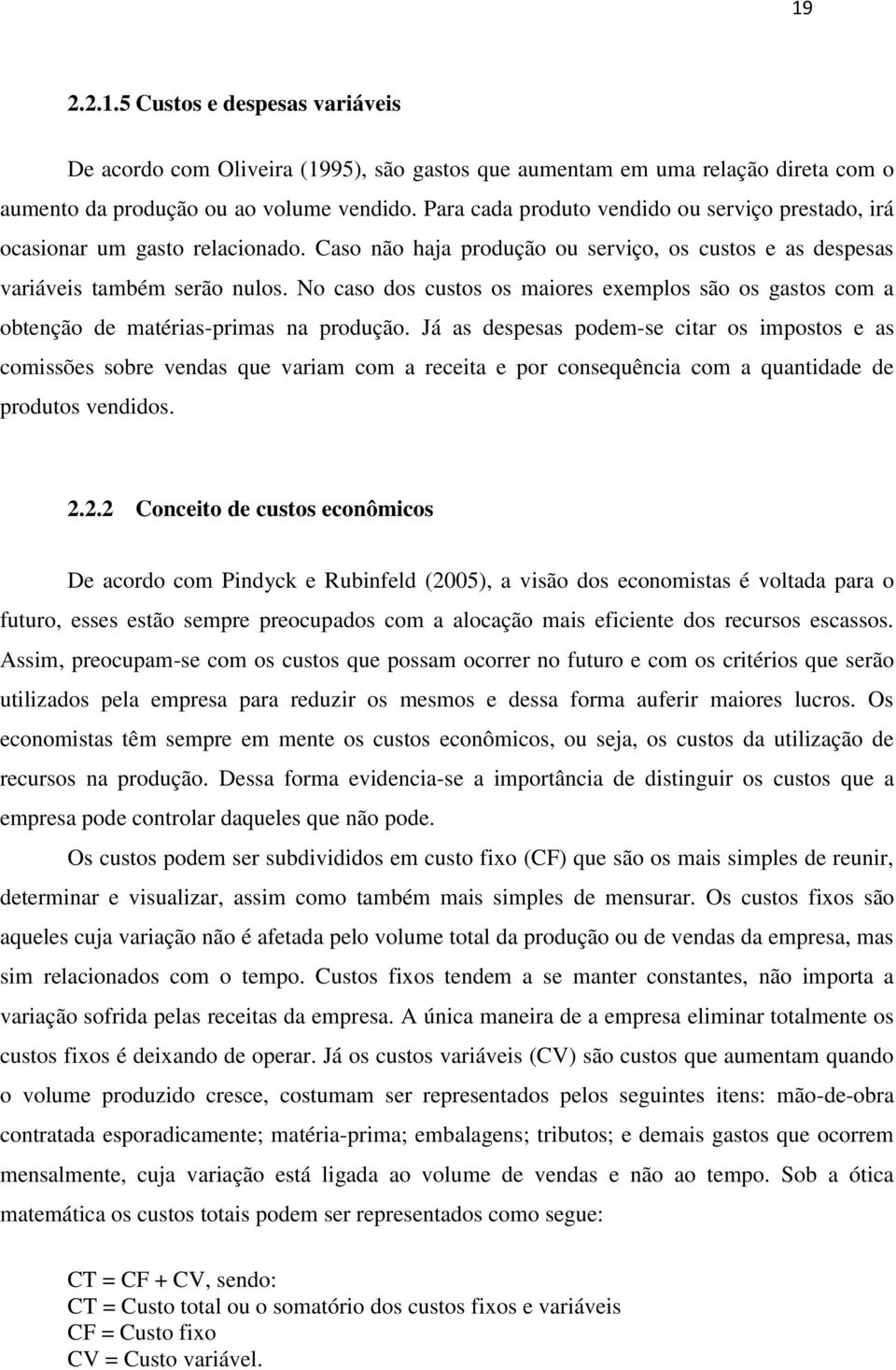 19

2.2.1.5 Custos e despesas variáveis

De acordo com Oliveira (1995), são gastos que aumentam em uma relação direta com o aumento da produção ou ao volume vendido. Para cada produto vendido ou serviço prestado, irá ocasionar um gasto relacionado. Caso não haja produção ou serviço, os custos e as despesas variáveis também serão nulos. No caso dos custos os maiores exemplos são os gastos com a obtenção de matérias-primas na produção. Já as despesas podem-se citar os impostos e as comissões sobre vendas que variam com a receita e por consequência com a quantidade de produtos vendidos.

2.2.2 Conceito de custos econômicos

De acordo com Pindyck e Rubinfeld (2005), a visão dos economistas é voltada para o futuro, esses estão sempre preocupados com a alocação mais eficiente dos recursos escassos. Assim, preocupam-se com os custos que possam ocorrer no futuro e com os critérios que serão utilizados pela empresa para reduzir os mesmos e dessa forma auferir maiores lucros. Os economistas têm sempre em mente os custos econômicos, ou seja, os custos da utilização de recursos na produção. Dessa forma evidencia-se a importância de distinguir os custos que a empresa pode controlar daqueles que não pode.

Os custos podem ser subdivididos em custo fixo (CF) que são os mais simples de reunir, determinar e visualizar, assim como também mais simples de mensurar. Os custos fixos são aqueles cuja variação não é afetada pelo volume total da produção ou de vendas da empresa, mas sim relacionados com o tempo. Custos fixos tendem a se manter constantes, não importa a variação sofrida pelas receitas da empresa. A única maneira de a empresa eliminar totalmente os custos fixos é deixando de operar. Já os custos variáveis (CV) são custos que aumentam quando o volume produzido cresce, costumam ser representados pelos seguintes itens: mão-de-obra contratada esporadicamente; matéria-prima; embalagens; tributos; e demais gastos que ocorrem mensalmente, cuja variação está ligada ao volume de vendas e não ao tempo. Sob a ótica matemática os custos totais podem ser representados como segue:

CT = CF + CV, sendo:
CT = Custo total ou o somatório dos custos fixos e variáveis
CF = Custo fixo
CV = Custo variável.